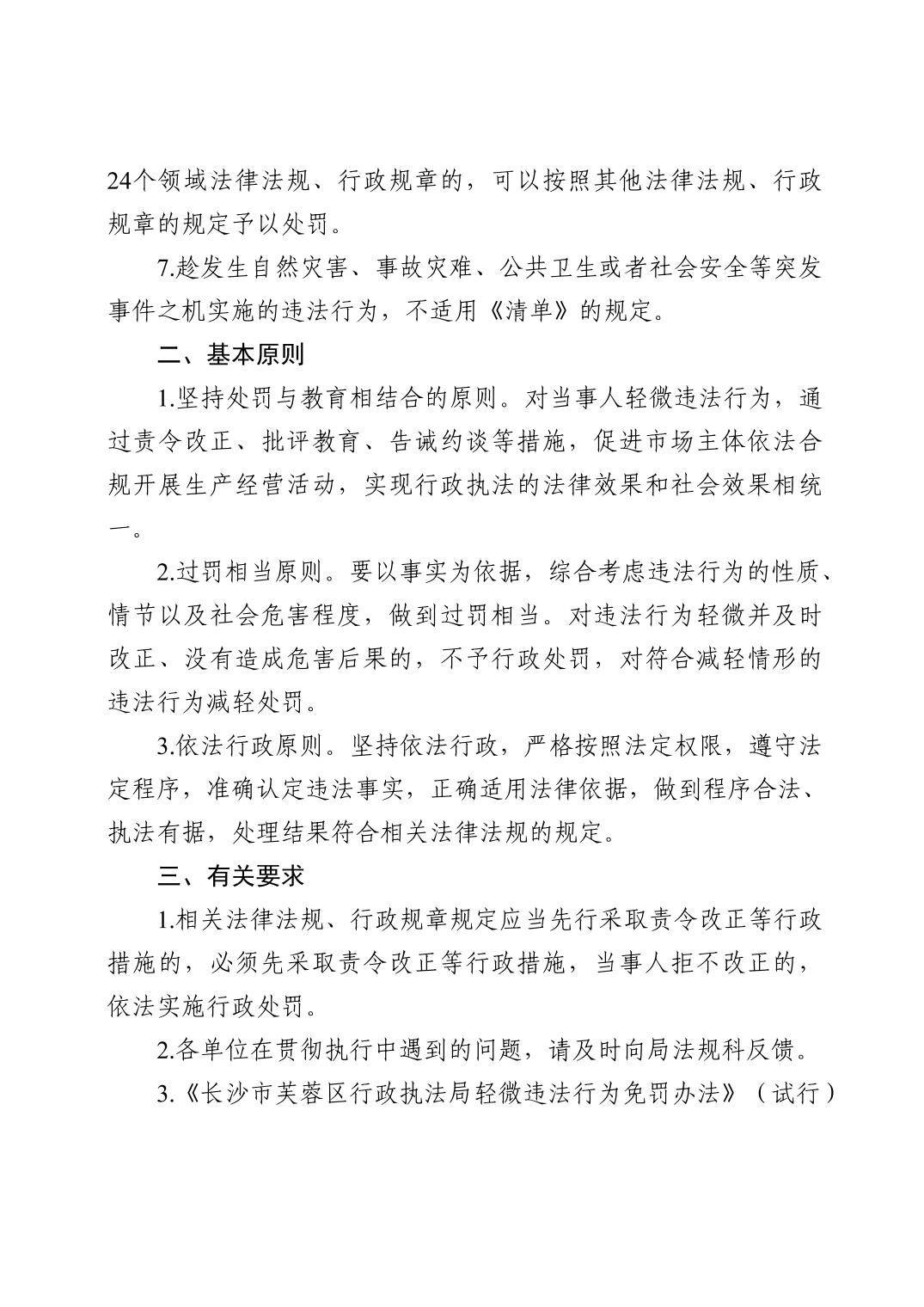 24个领域法律法规、行政规章的，可以按照其他法律法规、行政规章的规定予以处罚。

7.趁发生自然灾害、事故灾难、公共卫生或者社会安全等突发事件之机实施的违法行为，不适用《清单》的规定。

二、基本原则

1.坚持处罚与教育相结合的原则。对当事人轻微违法行为，通过责令改正、批评教育、告诫约谈等措施，促进市场主体依法合规开展生产经营活动，实现行政执法的法律效果和社会效果相统一。

2.过罚相当原则。要以事实为依据，综合考虑违法行为的性质、情节以及社会危害程度，做到过罚相当。对违法行为轻微并及时改正、没有造成危害后果的，不予行政处罚，对符合减轻情形的违法行为减轻处罚。

3.依法行政原则。坚持依法行政，严格按照法定权限，遵守法定程序，准确认定违法事实，正确适用法律依据，做到程序合法、执法有据，处理结果符合相关法律法规的规定。

三、有关要求

1.相关法律法规、行政规章规定应当先行采取责令改正等行政措施的，必须先采取责令改正等行政措施，当事人拒不改正的，依法实施行政处罚。

2.各单位在贯彻执行中遇到的问题，请及时向局法规科反馈。

3.《长沙市芙蓉区行政执法局轻微违法行为免罚办法》（试行）